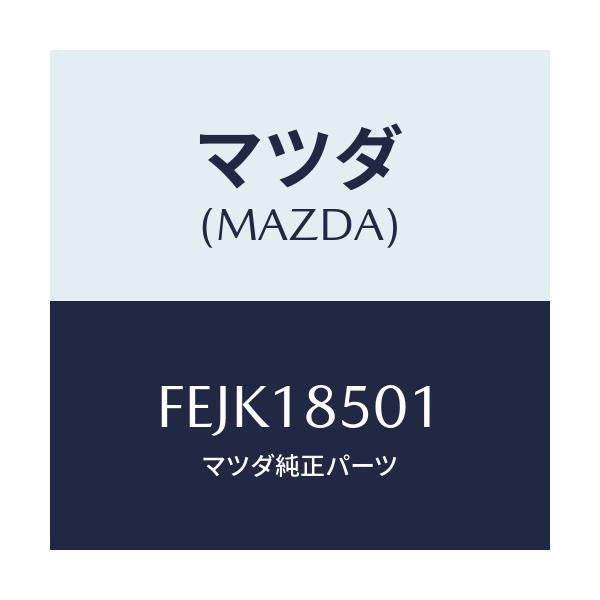 マツダ
(MAZDA)

FEJK18501
マツダ純正パーツ